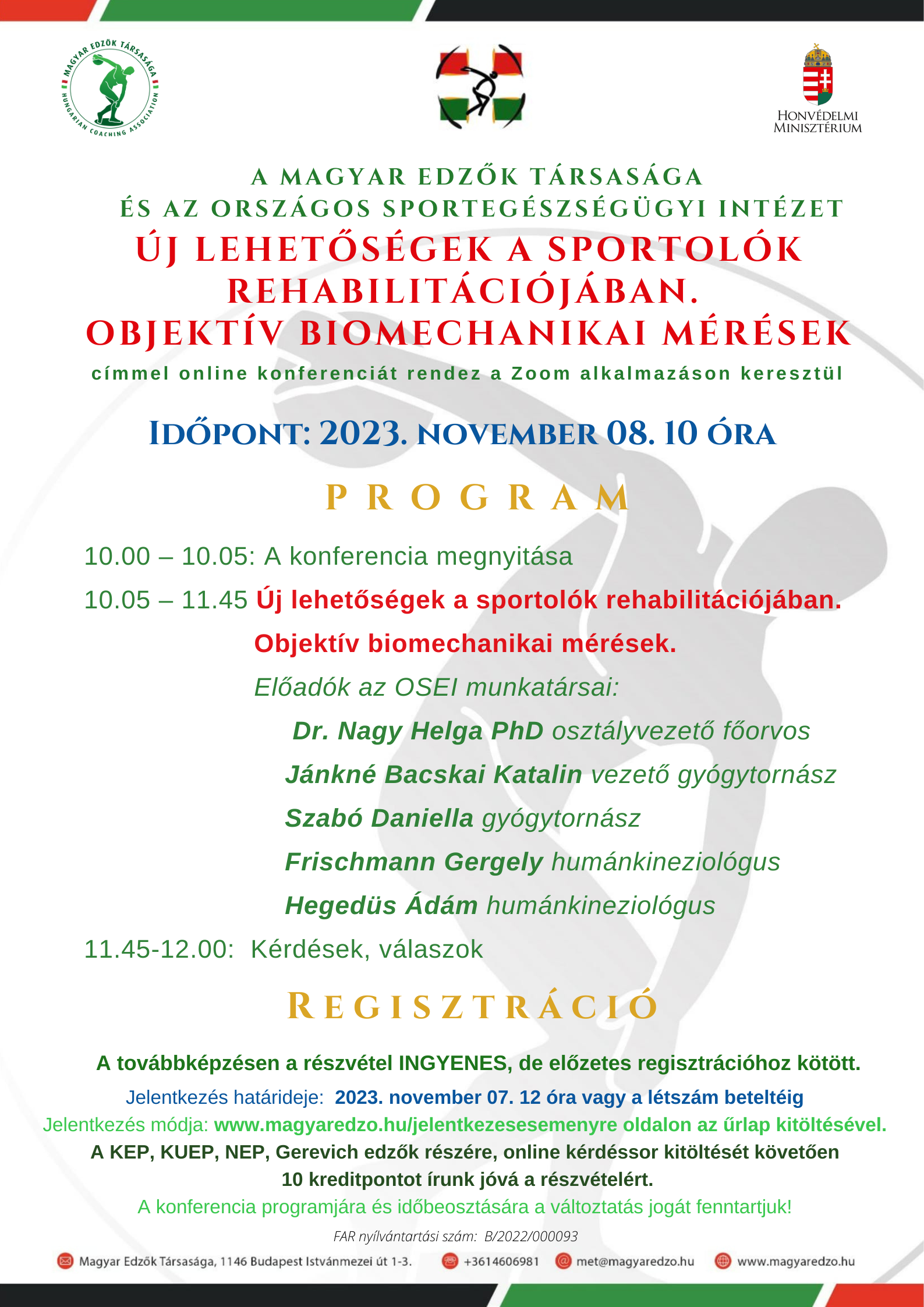 MAGYAR EDZŐK TÁRSASÁGA
HUNGARIAN COACHING ASSOCIATION

HONVÉDELMI MINISZTÉRIUM

A MAGYAR EDZŐK TÁRSASÁGA
ÉS AZ ORSZÁGOS SPORTEGÉSZSÉGÜGYI INTÉZET
ÚJ LEHETŐSÉGEK A SPORTOLÓK REHABILITÁCIÓJÁBAN.
OBJEKTÍV BIOMECHANIKAI MÉRÉSEK
címmel online konferenciát rendez a Zoom alkalmazáson keresztül

IDŐPONT: 2023. NOVEMBER 08. 10 ÓRA

PROGRAM

10.00 – 10.05: A konferencia megnyitása

10.05 – 11.45 Új lehetőségek a sportolók rehabilitációjában.

Objektív biomechanikai mérések.

Előadók az OSEI munkatársai:

Dr. Nagy Helga PhD osztályvezető főorvos

Jánkné Bacskai Katalin vezető gyógytornász

Szabó Daniella gyógytornász

Frischmann Gergely humánkineziológus

Hegedüs Ádám humánkineziológus

11.45-12.00: Kérdések, válaszok

REGISZTRÁCIÓ

A továbbképzésen a részvétel INGYENES, de előzetes regisztrációhoz kötött.

Jelentkezés határideje: 2023. november 07. 12 óra vagy a létszám beteltéig

Jelentkezés módja: www.magyaredzo.hu/jelentkezesesemenyre oldalon az űrlap kitöltésével.

A KEP, KUEP, NEP, Gerevich edzők részére, online kérdéssor kitöltését követően 10 kreditpontot írunk jóvá a részvételért.

A konferencia programjára és időbeosztására a változtatás jogát fenntartjuk!

FAR nyílvántartási szám: B/2022/000093

Magyar Edzők Társasága, 1146 Budapest Istvánmezei út 1-3. +3614606981 met@magyaredzo.hu www.magyaredzo.hu